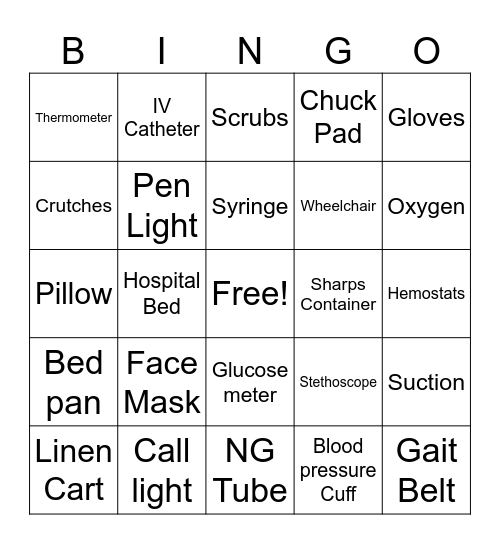 | B | I | N | G | O |
|---|---|---|---|---|
| Thermometer | IV Catheter | Scrubs | Chuck Pad | Gloves |
| Crutches | Pen Light | Syringe | Wheelchair | Oxygen |
| Pillow | Hospital Bed | Free! | Sharps Container | Hemostats |
| Bed pan | Face Mask | Glucose meter | Stethoscope | Suction |
| Linen Cart | Call light | NG Tube | Blood pressure Cuff | Gait Belt |